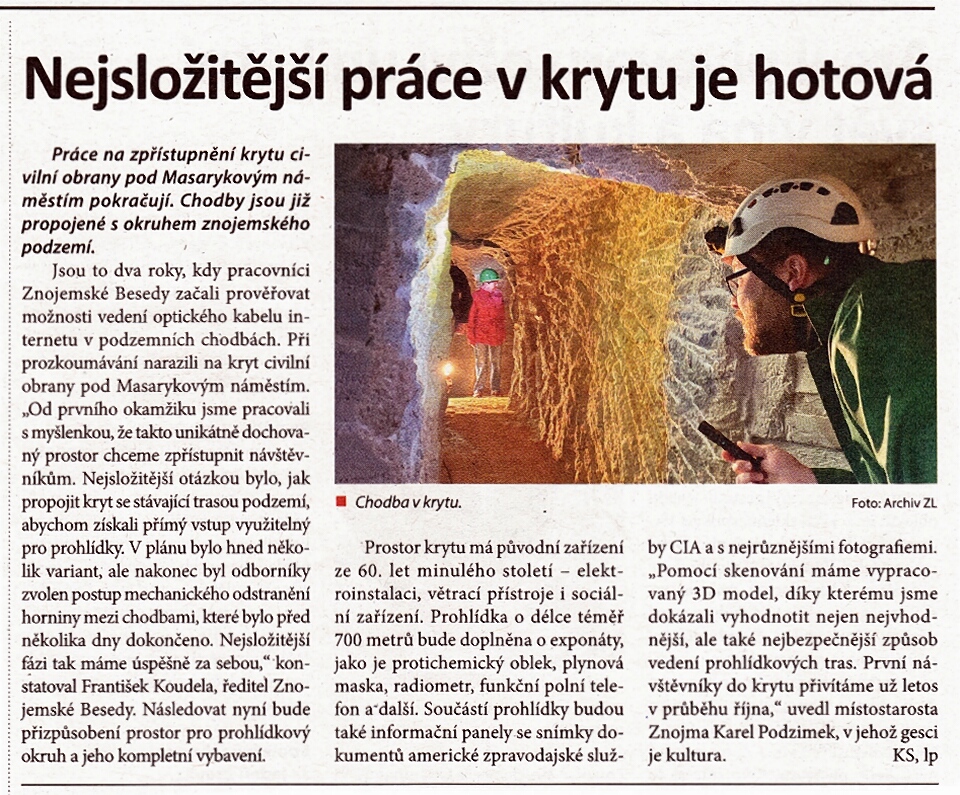 Nejsložitější práce v krytu je hotová

Práce na zpřístupnění krytu civilní obrany pod Masarykovým náměstím pokračují. Chodby jsou již propojené s okruhem znojemského podzemí.

Jsou to dva roky, kdy pracovníci Znojemské Besedy začali prověřovat možnosti vedení optického kabelu internetu v podzemních chodbách. Při prozkoumávání narazili na kryt civilní obrany pod Masarykovým náměstím. „Od prvního okamžiku jsme pracovali s myšlenkou, že takto unikátně dochovaný prostor chceme zpřístupnit návštěvníkům. Nejsložitější otázkou bylo, jak propojit kryt se stávající trasou podzemí, abychom získali přímý vstup využitelný pro prohlídky. V plánu bylo hned několik variant, ale nakonec byl odborníky zvolen postup mechanického odstranění horniny mezi chodbami, které bylo před několika dny dokončeno. Nejsložitější fázi tak máme úspěšně za sebou," konstatoval František Koudela, ředitel Znojemské Besedy. Následovat nyní bude přizpůsobení prostor pro prohlídkový okruh a jeho kompletní vybavení.

Chodba v krytu.

Foto: Archiv ZL

Prostor krytu má původní zařízení ze 60. let minulého století – elektroinstalaci, větrací přístroje i sociální zařízení. Prohlídka o délce téměř 700 metrů bude doplněna o exponáty, jako je protichemický oblek, plynová maska, radiometr, funkční polní telefon a další. Součástí prohlídky budou také informační panely se snímky dokumentů americké zpravodajské služby CIA a s nejrůznějšími fotografiemi. „Pomocí skenování máme vypracovaný 3D model, díky kterému jsme dokázali vyhodnotit nejen nejvhodnější, ale také nejbezpečnější způsob vedení prohlídkových tras. První návštěvníky do krytu přivítáme už letos v průběhu října," uvedl místostarosta Znojma Karel Podzimek, v jehož gesci je kultura.
KS, lp